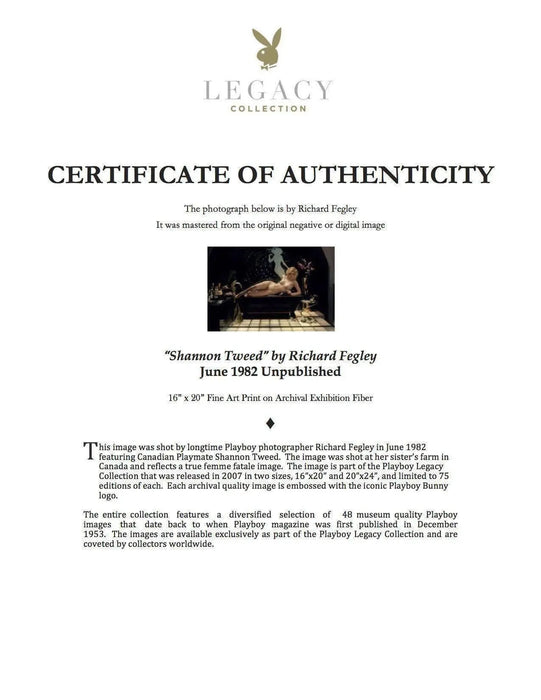 LEGACY
COLLECTION

CERTIFICATE OF AUTHENTICITY

The photograph below is by Richard Fegley
It was mastered from the original negative or digital image

"Shannon Tweed" by Richard Fegley
June 1982 Unpublished

16" x 20" Fine Art Print on Archival Exhibition Fiber

♦

This image was shot by longtime Playboy photographer Richard Fegley in June 1982 featuring Canadian Playmate Shannon Tweed. The image was shot at her sister's farm in Canada and reflects a true femme fatale image. The image is part of the Playboy Legacy Collection that was released in 2007 in two sizes, 16"x20" and 20"x24", and limited to 75 editions of each. Each archival quality image is embossed with the iconic Playboy Bunny logo.

The entire collection features a diversified selection of 48 museum quality Playboy images that date back to when Playboy magazine was first published in December 1953. The images are available exclusively as part of the Playboy Legacy Collection and are coveted by collectors worldwide.